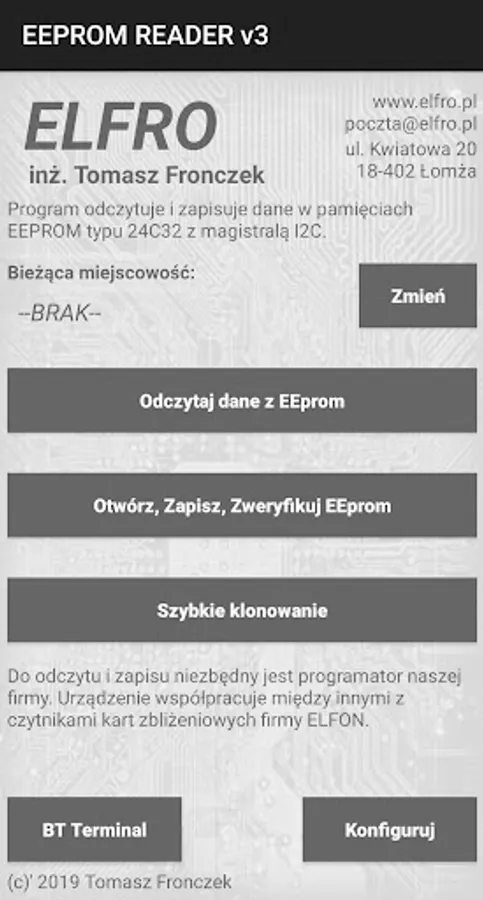 EEPROM READER v3

ELFRO
inż. Tomasz Fronczek

www.elfro.pl
poczta@elfro.pl
ul. Kwiatowa 20
18-402 Łomża

Program odczytuje i zapisuje dane w pamięciach EEPROM typu 24C32 z magistralą I2C.

Bieżąca miejscowość:

--BRAK--

Zmień

Odczytaj dane z EEprom

Otwórz, Zapisz, Zweryfikuj EEprom

Szybkie klonowanie

Do odczytu i zapisu niezbędny jest programator naszej firmy. Urządzenie współpracuje między innymi z czytnikami kart zbliżeniowych firmy ELFON.

BT Terminal

Konfiguruj

(c)' 2019 Tomasz Fronczek